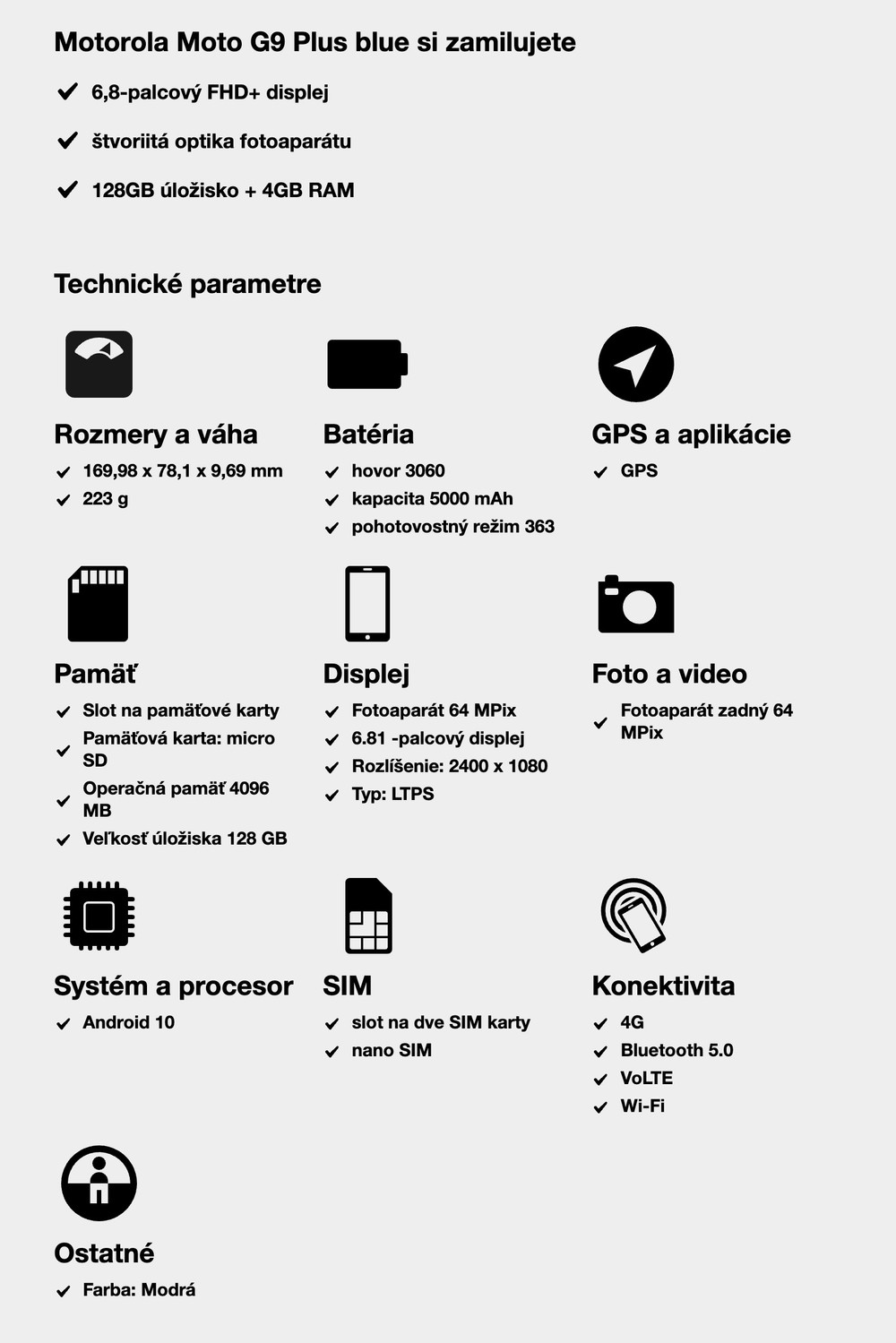 Motorola Moto G9 Plus blue si zamilujete

6,8-palcový FHD+ displej

štvoriitá optika fotoaparátu

128GB úložisko + 4GB RAM

Technické parametre

Rozmery a váha

169,98 x 78,1 x 9,69 mm

223 g

Batéria

hovor 3060

kapacita 5000 mAh

pohotovostný režim 363

GPS a aplikácie

GPS

Pamäť

Slot na pamäťové karty

Pamäťová karta: micro SD

Operačná pamäť 4096 MB

Veľkosť úložiska 128 GB

Displej

Fotoaparát 64 MPix

6.81 -palcový displej

Rozlíšenie: 2400 x 1080

Typ: LTPS

Foto a video

Fotoaparát zadný 64 MPix

Systém a procesor

Android 10

SIM

slot na dve SIM karty

nano SIM

Konektivita

4G

Bluetooth 5.0

VoLTE

Wi-Fi

Ostatné

Farba: Modrá